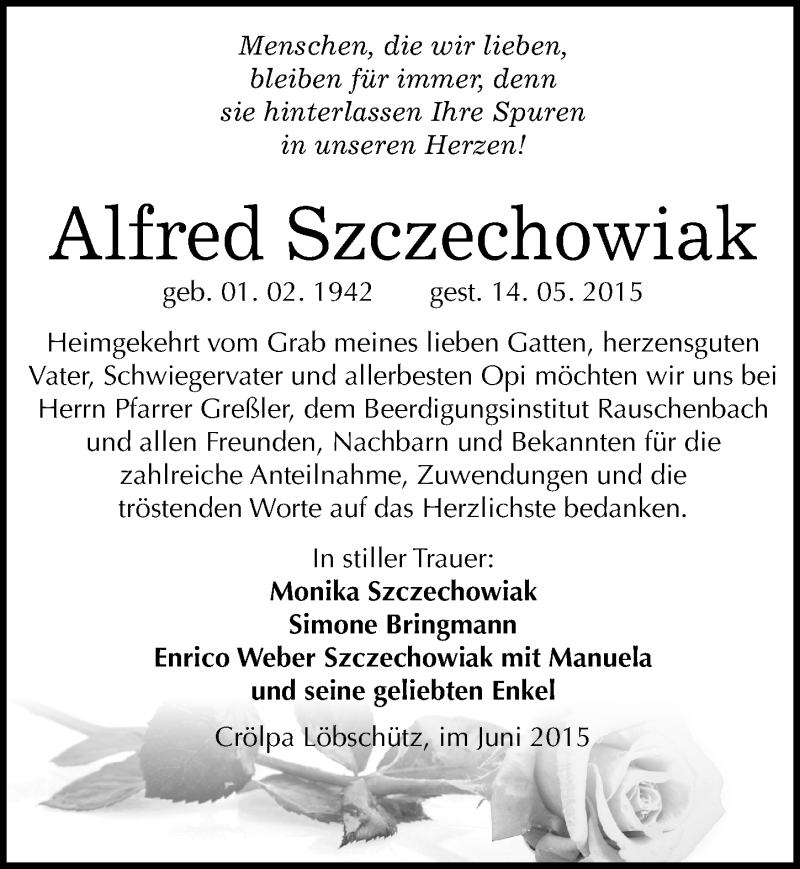 Menschen, die wir lieben,
bleiben für immer, denn
sie hinterlassen Ihre Spuren
in unseren Herzen!

Alfred Szczechowiak

geb. 01. 02. 1942 gest. 14. 05. 2015

Heimgekehrt vom Grab meines lieben Gatten, herzensguten Vater, Schwiegervater und allerbesten Opi möchten wir uns bei Herrn Pfarrer Greßler, dem Beerdigungsinstitut Rauschenbach und allen Freunden, Nachbarn und Bekannten für die zahlreiche Anteilnahme, Zuwendungen und die tröstenden Worte auf das Herzlichste bedanken.

In stiller Trauer:
Monika Szczechowiak
Simone Bringmann
Enrico Weber Szczechowiak mit Manuela
und seine geliebten Enkel

Crölpa Löbschütz, im Juni 2015